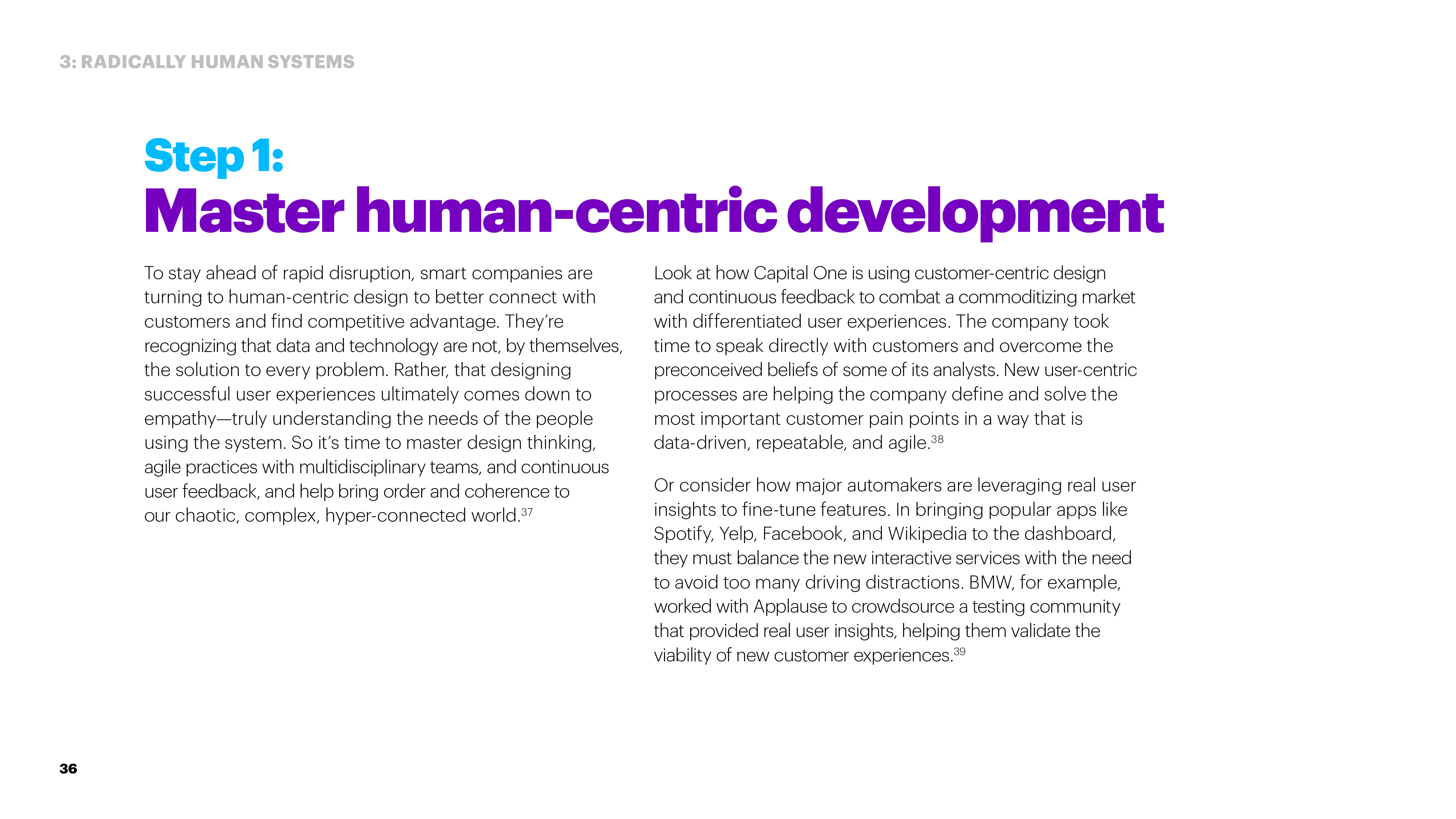 3: RADICALLY HUMAN SYSTEMS

Step 1:
Master human-centric development

To stay ahead of rapid disruption, smart companies are turning to human-centric design to better connect with customers and find competitive advantage. They're recognizing that data and technology are not, by themselves, the solution to every problem. Rather, that designing successful user experiences ultimately comes down to empathy—truly understanding the needs of the people using the system. So it's time to master design thinking, agile practices with multidisciplinary teams, and continuous user feedback, and help bring order and coherence to our chaotic, complex, hyper-connected world.$^{37}$

Look at how Capital One is using customer-centric design and continuous feedback to combat a commoditizing market with differentiated user experiences. The company took time to speak directly with customers and overcome the preconceived beliefs of some of its analysts. New user-centric processes are helping the company define and solve the most important customer pain points in a way that is data-driven, repeatable, and agile.$^{38}$

Or consider how major automakers are leveraging real user insights to fine-tune features. In bringing popular apps like Spotify, Yelp, Facebook, and Wikipedia to the dashboard, they must balance the new interactive services with the need to avoid too many driving distractions. BMW, for example, worked with Applause to crowdsource a testing community that provided real user insights, helping them validate the viability of new customer experiences.$^{39}$

36